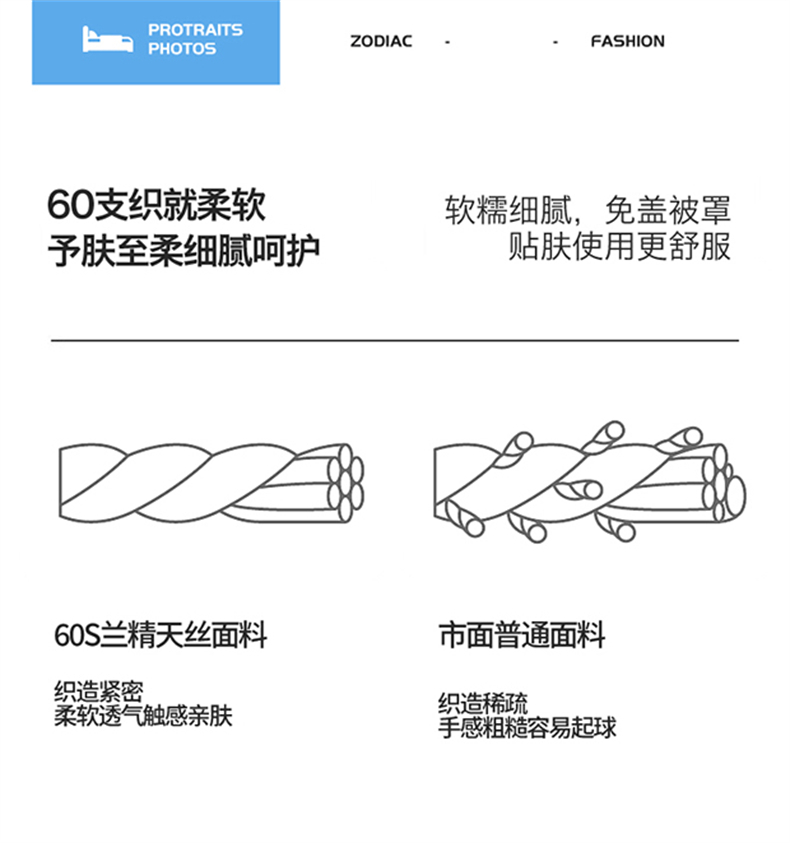 PROTRAITS
PHOTOS

ZODIAC - - FASHION

60支织就柔软
予肤至柔细腻呵护

软糯细腻，免盖被罩
贴肤使用更舒服

60S兰精天丝面料

织造紧密
柔软透气触感亲肤

市面普通面料

织造稀疏
手感粗糙容易起球